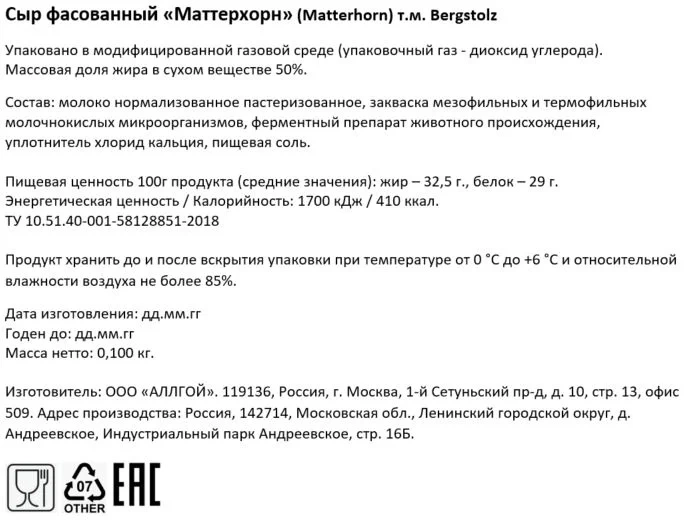 Сыр фасованный «Маттерхорн» (Matterhorn) т.м. Bergstolz

Упаковано в модифицированной газовой среде (упаковочный газ - диоксид углерода). Массовая доля жира в сухом веществе 50%.

Состав: молоко нормализованное пастеризованное, закваска мезофильных и термофильных молочнокислых микроорганизмов, ферментный препарат животного происхождения, уплотнитель хлорид кальция, пищевая соль.

Пищевая ценность 100г продукта (средние значения): жир – 32,5 г., белок – 29 г.
Энергетическая ценность / Калорийность: 1700 кДж / 410 ккал.
ТУ 10.51.40-001-58128851-2018

Продукт хранить до и после вскрытия упаковки при температуре от 0 °С до +6 °С и относительной влажности воздуха не более 85%.

Дата изготовления: дд.мм.гг
Годен до: дд.мм.гг
Масса нетто: 0,100 кг.

Изготовитель: ООО «АЛЛГОЙ». 119136, Россия, г. Москва, 1-й Сетуньский пр-д, д. 10, стр. 13, офис 509. Адрес производства: Россия, 142714, Московская обл., Ленинский городской округ, д. Андреевское, Индустриальный парк Андреевское, стр. 16Б.

07
OTHER
EAC